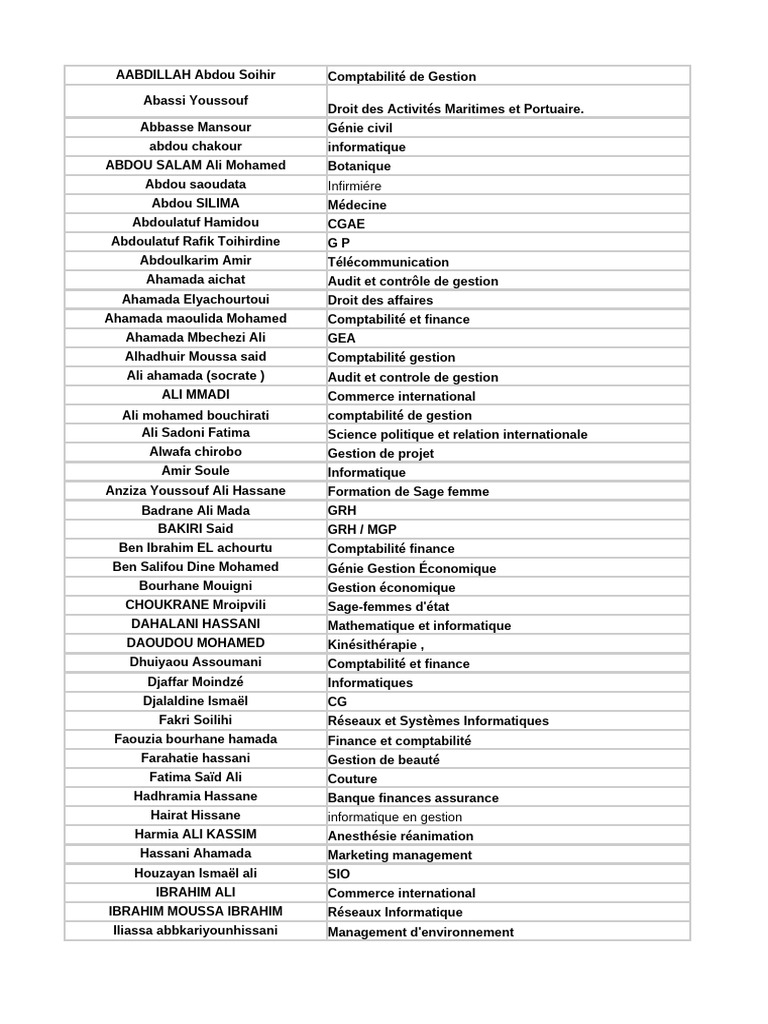 | | |
|---|---|
| AABDILLAH Abdou Soihir | Comptabilité de Gestion |
| Abassi Youssouf | Droit des Activités Maritimes et Portuaire. |
| Abbasse Mansour | Génie civil |
| abdou chakour | informatique |
| ABDOU SALAM Ali Mohamed | Botanique |
| Abdou saoudata | Infirmiére |
| Abdou SILIMA | Médecine |
| Abdoulatuf Hamidou | CGAE |
| Abdoulatuf Rafik Toihirdine | G P |
| Abdoulkarim Amir | Télécommunication |
| Ahamada aichat | Audit et contrôle de gestion |
| Ahamada Elyachourtoui | Droit des affaires |
| Ahamada maoulida Mohamed | Comptabilité et finance |
| Ahamada Mbechezi Ali | GEA |
| Alhadhuir Moussa said | Comptabilité gestion |
| Ali ahamada (socrate ) | Audit et controle de gestion |
| ALI MMADI | Commerce international |
| Ali mohamed bouchirati | comptabilité de gestion |
| Ali Sadoni Fatima | Science politique et relation internationale |
| Alwafa chirobo | Gestion de projet |
| Amir Soule | Informatique |
| Anziza Youssouf Ali Hassane | Formation de Sage femme |
| Badrane Ali Mada | GRH |
| BAKIRI Said | GRH / MGP |
| Ben Ibrahim EL achourtu | Comptabilité finance |
| Ben Salifou Dine Mohamed | Génie Gestion Économique |
| Bourhane Mouigni | Gestion économique |
| CHOUKRANE Mroipvili | Sage-femmes d'état |
| DAHALANI HASSANI | Mathematique et informatique |
| DAOUDOU MOHAMED | Kinésithérapie , |
| Dhuiyaou Assoumani | Comptabilité et finance |
| Djaffar Moindzé | Informatiques |
| Djalaldine Ismaël | CG |
| Fakri Soilihi | Réseaux et Systèmes Informatiques |
| Faouzia bourhane hamada | Finance et comptabilité |
| Farahatie hassani | Gestion de beauté |
| Fatima Saïd Ali | Couture |
| Hadhramia Hassane | Banque finances assurance |
| Hairat Hissane | informatique en gestion |
| Harmia ALI KASSIM | Anesthésie réanimation |
| Hassani Ahamada | Marketing management |
| Houzayan Ismaël ali | SIO |
| IBRAHIM ALI | Commerce international |
| IBRAHIM MOUSSA IBRAHIM | Réseaux Informatique |
| Iliassa abbkariyounhissani | Management d'environnement |